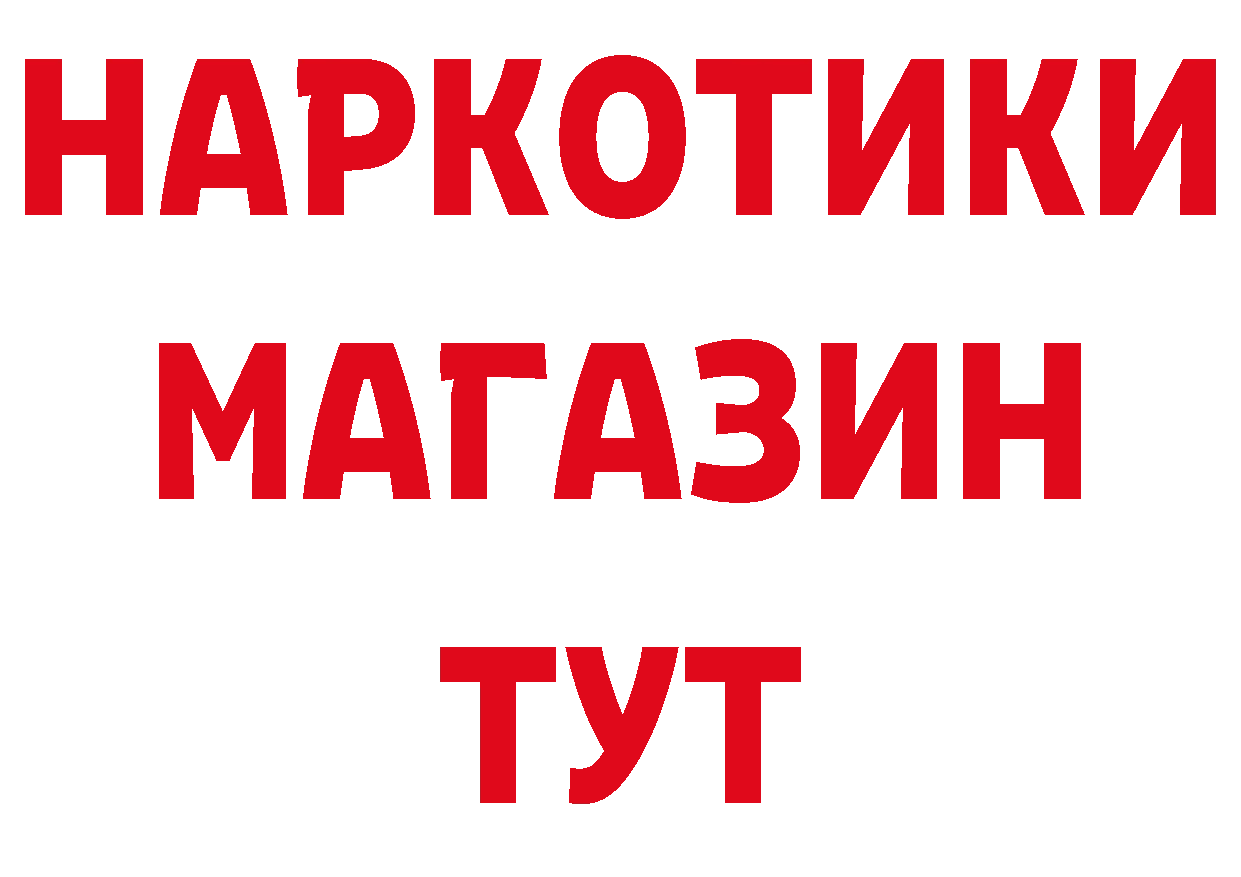 НАРКОТИКИ
МАГАЗИН
ТУТ